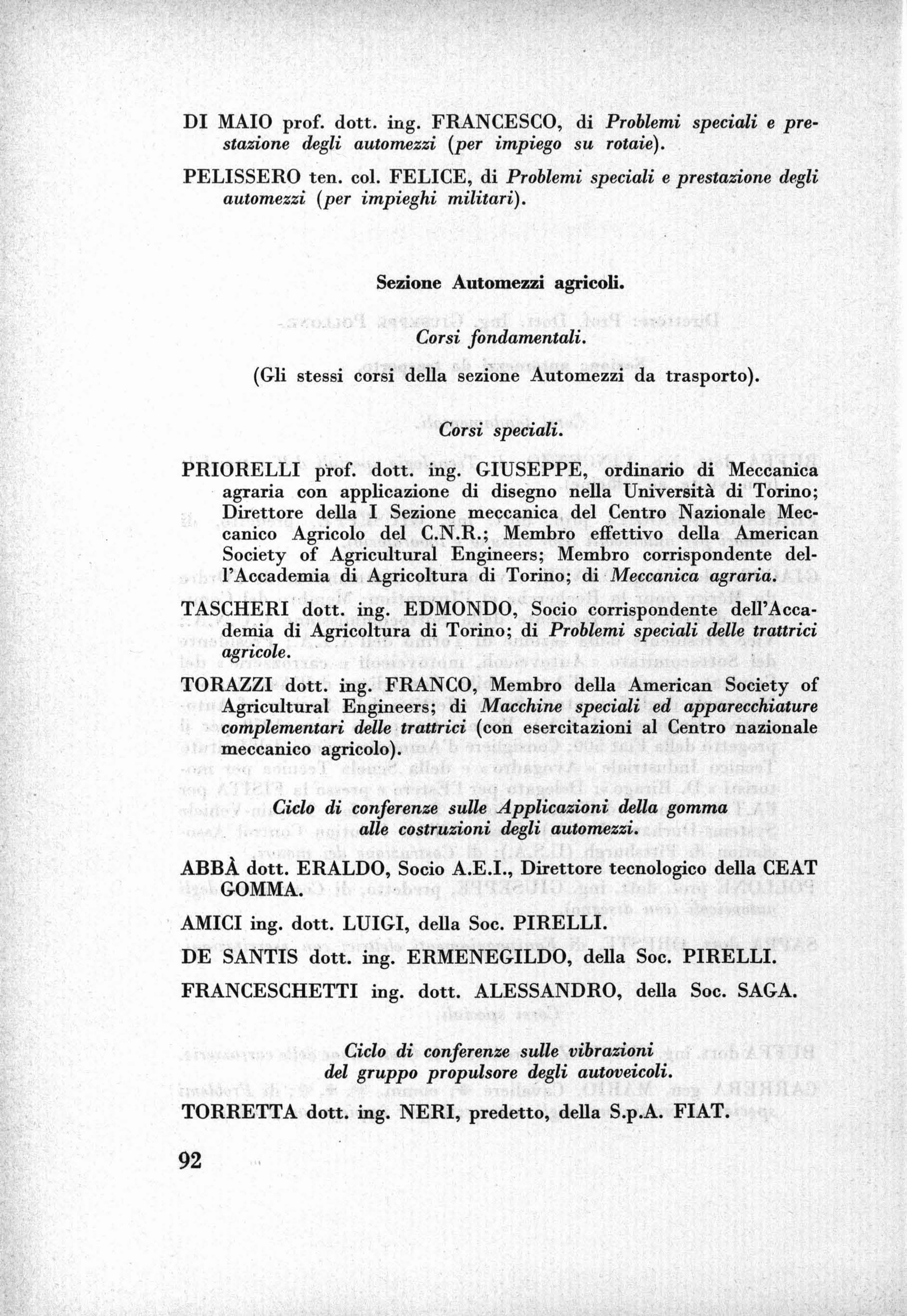 DI MAIO prof. dott. ing. FRANCESCO, di Problemi speciali e prestazione degli automezzi (per impiego su rotaie).

PELISSERO ten. col. FELICE, di Problemi speciali e prestazione degli automezzi (per impieghi militari).

Sezione Automezzi agricoli.

Corsi fondamentali.

(Gli stessi corsi della sezione Automezzi da trasporto).

Corsi speciali.

PRIORELLI prof. dott. ing. GIUSEPPE, ordinario di Meccanica agraria con applicazione di disegno nella Università di Torino; Direttore della I Sezione meccanica del Centro Nazionale Meccanico Agricolo del C.N.R.; Membro effettivo della American Society of Agricultural Engineers; Membro corrispondente dell'Accademia di Agricoltura di Torino; di Meccanica agraria.

TASCHERI dott. ing. EDMONDO, Socio corrispondente dell'Accademia di Agricoltura di Torino; di Problemi speciali delle trattrici agricole.

TORAZZI dott. ing. FRANCO, Membro della American Society of Agricultural Engineers; di Macchine speciali ed apparecchiature complementari delle trattrici (con esercitazioni al Centro nazionale meccanico agricolo).

Ciclo di conferenze sulle Applicazioni della gomma alle costruzioni degli automezzi.

ABBÀ dott. ERALDO, Socio A.E.I., Direttore tecnologico della CEAT GOMMA.

AMICI ing. dott. LUIGI, della Soc. PIRELLI.

DE SANTIS dott. ing. ERMENEGILDO, della Soc. PIRELLI.

FRANCESCHETTI ing. dott. ALESSANDRO, della Soc. SAGA.

Ciclo di conferenze sulle vibrazioni del gruppo propulsore degli autoveicoli.

TORRETTA dott. ing. NERI, predetto, della S.p.A. FIAT.

92